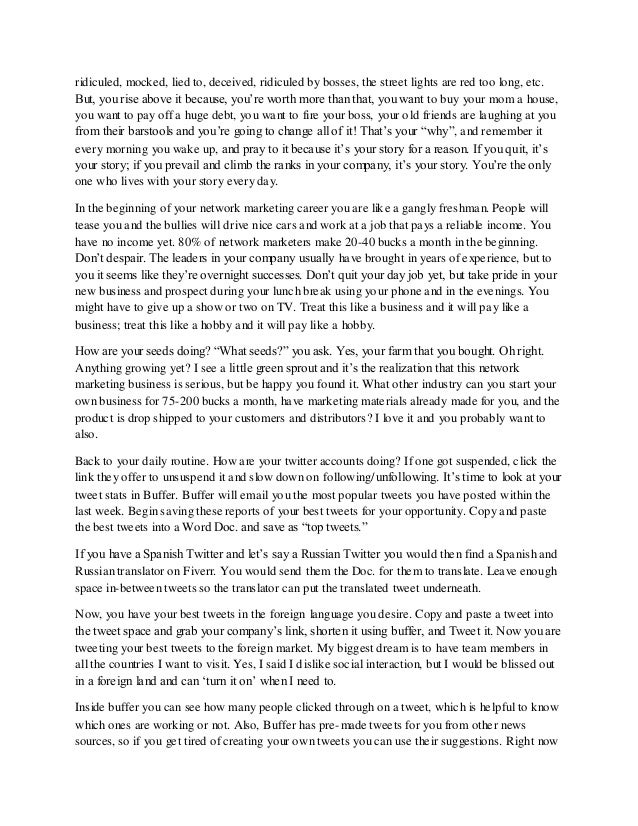 ridiculed, mocked, lied to, deceived, ridiculed by bosses, the street lights are red too long, etc. But, you rise above it because, you're worth more than that, you want to buy your mom a house, you want to pay off a huge debt, you want to fire your boss, your old friends are laughing at you from their barstools and you're going to change all of it! That's your "why", and remember it every morning you wake up, and pray to it because it's your story for a reason. If you quit, it's your story; if you prevail and climb the ranks in your company, it's your story. You're the only one who lives with your story every day.

In the beginning of your network marketing career you are like a gangly freshman. People will tease you and the bullies will drive nice cars and work at a job that pays a reliable income. You have no income yet. 80% of network marketers make 20-40 bucks a month in the beginning. Don't despair. The leaders in your company usually have brought in years of experience, but to you it seems like they're overnight successes. Don't quit your day job yet, but take pride in your new business and prospect during your lunch break using your phone and in the evenings. You might have to give up a show or two on TV. Treat this like a business and it will pay like a business; treat this like a hobby and it will pay like a hobby.

How are your seeds doing? "What seeds?" you ask. Yes, your farm that you bought. Oh right. Anything growing yet? I see a little green sprout and it's the realization that this network marketing business is serious, but be happy you found it. What other industry can you start your own business for 75-200 bucks a month, have marketing materials already made for you, and the product is drop shipped to your customers and distributors? I love it and you probably want to also.

Back to your daily routine. How are your twitter accounts doing? If one got suspended, click the link they offer to unsuspend it and slow down on following/unfollowing. It's time to look at your tweet stats in Buffer. Buffer will email you the most popular tweets you have posted within the last week. Begin saving these reports of your best tweets for your opportunity. Copy and paste the best tweets into a Word Doc. and save as "top tweets."

If you have a Spanish Twitter and let's say a Russian Twitter you would then find a Spanish and Russian translator on Fiverr. You would send them the Doc. for them to translate. Leave enough space in-between tweets so the translator can put the translated tweet underneath.

Now, you have your best tweets in the foreign language you desire. Copy and paste a tweet into the tweet space and grab your company's link, shorten it using buffer, and Tweet it. Now you are tweeting your best tweets to the foreign market. My biggest dream is to have team members in all the countries I want to visit. Yes, I said I dislike social interaction, but I would be blissed out in a foreign land and can 'turn it on' when I need to.

Inside buffer you can see how many people clicked through on a tweet, which is helpful to know which ones are working or not. Also, Buffer has pre-made tweets for you from other news sources, so if you get tired of creating your own tweets you can use their suggestions. Right now